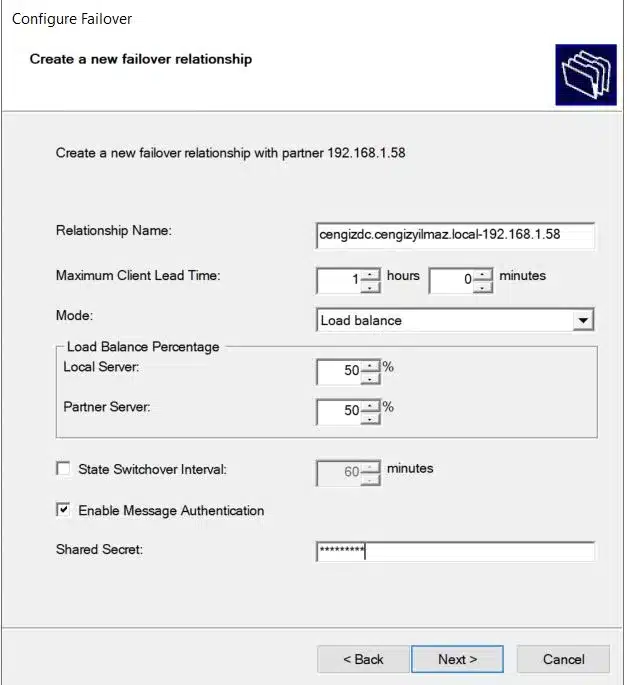 Configure Failover

Create a new failover relationship

Create a new failover relationship with partner 192.168.1.58

Relationship Name: cengizdc.cengizyilmaz.local-192.168.1.58

Maximum Client Lead Time: 1 hours 0 minutes

Mode: Load balance

Load Balance Percentage
Local Server: 50 %
Partner Server: 50 %

State Switchover Interval: 60 minutes

Enable Message Authentication

Shared Secret: *********

< Back Next > Cancel